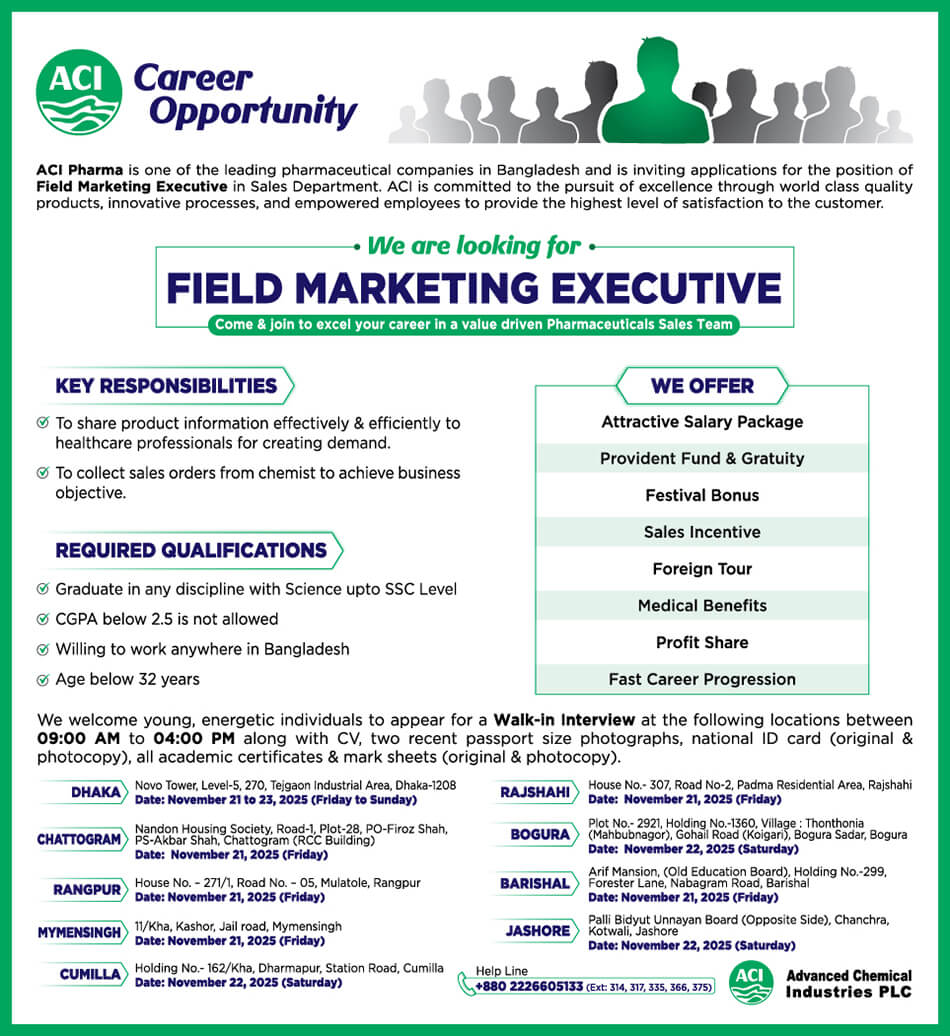 ACI Career Opportunity

ACI Pharma is one of the leading pharmaceutical companies in Bangladesh and is inviting applications for the position of Field Marketing Executive in Sales Department. ACI is committed to the pursuit of excellence through world class quality products, innovative processes, and empowered employees to provide the highest level of satisfaction to the customer.

We are looking for

FIELD MARKETING EXECUTIVE

Come & join to excel your career in a value driven Pharmaceuticals Sales Team

KEY RESPONSIBILITIES

To share product information effectively & efficiently to healthcare professionals for creating demand.

To collect sales orders from chemist to achieve business objective.

REQUIRED QUALIFICATIONS

Graduate in any discipline with Science upto SSC Level

CGPA below 2.5 is not allowed

Willing to work anywhere in Bangladesh

Age below 32 years

WE OFFER

Attractive Salary Package

Provident Fund & Gratuity

Festival Bonus

Sales Incentive

Foreign Tour

Medical Benefits

Profit Share

Fast Career Progression

We welcome young, energetic individuals to appear for a Walk-in Interview at the following locations between 09:00 AM to 04:00 PM along with CV, two recent passport size photographs, national ID card (original & photocopy), all academic certificates & mark sheets (original & photocopy).

DHAKA Novo Tower, Level-5, 270, Tejgaon Industrial Area, Dhaka-1208 Date: November 21 to 23, 2025 (Friday to Sunday)

CHATTOGRAM Nandon Housing Society, Road-1, Plot-28, PO-Firoz Shah, PS-Akbar Shah, Chattogram (RCC Building) Date: November 21, 2025 (Friday)

RANGPUR House No. – 271/1, Road No. – 05, Mulatole, Rangpur Date: November 21, 2025 (Friday)

MYMENSINGH 11/Kha, Kashor, Jail road, Mymensingh Date: November 21, 2025 (Friday)

CUMILLA Holding No.- 162/Kha, Dharmapur, Station Road, Cumilla Date: November 22, 2025 (Saturday)

RAJSHAHI House No.- 307, Road No-2, Padma Residential Area, Rajshahi Date: November 21, 2025 (Friday)

BOGURA Plot No.- 2921, Holding No.-1360, Village : Thonthonia (Mahbubnagor), Gohail Road (Koigari), Bogura Sadar, Bogura Date: November 22, 2025 (Saturday)

BARISHAL Arif Mansion, (Old Education Board), Holding No.-299, Forester Lane, Nabagram Road, Barishal Date: November 21, 2025 (Friday)

JASHORE Palli Bidyut Unnayan Board (Opposite Side), Chanchra, Kotwali, Jashore Date: November 22, 2025 (Saturday)

Help Line +880 2226605133 (Ext: 314, 317, 335, 366, 375)

ACI Advanced Chemical Industries PLC